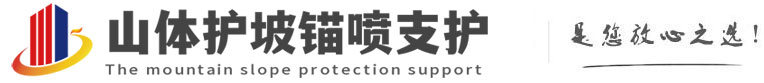 山体护坡锚喷支护
The mountain slope protection support
是您放心之选!